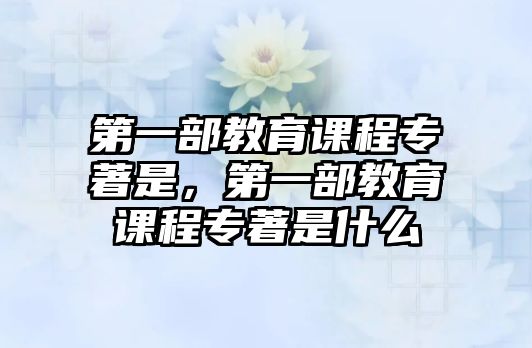 第一部教育课程专著是，第一部教育课程专著是什么